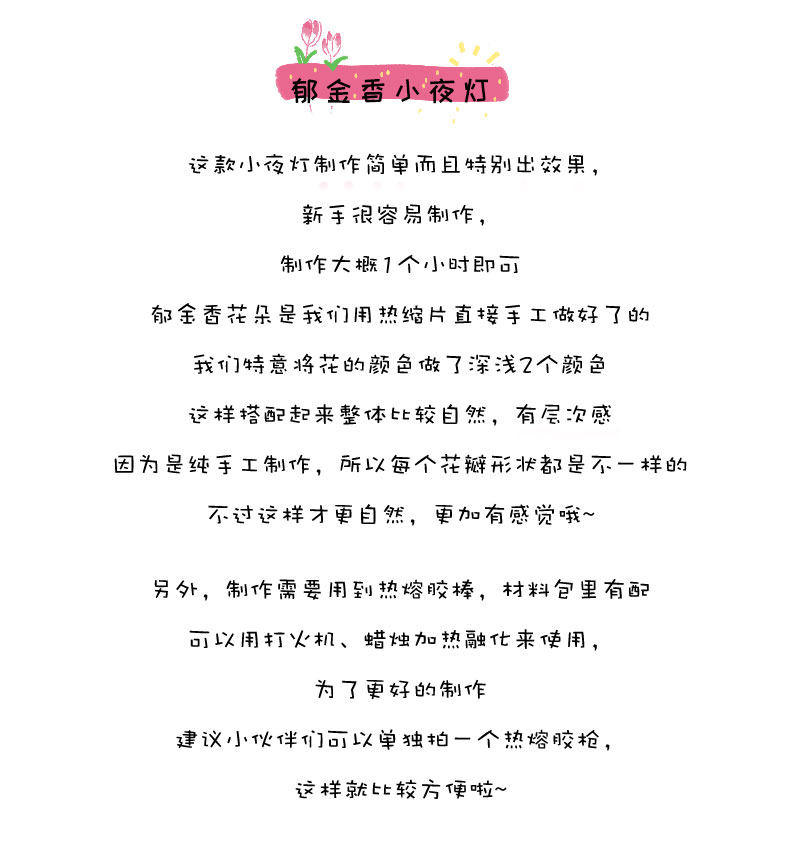 郁金香小夜灯

这款小夜灯制作简单而且特别出效果，

新手很容易制作，

制作大概1个小时即可

郁金香花朵是我们用热缩片直接手工做好了的

我们特意将花的颜色做了深浅2个颜色

这样搭配起来整体比较自然，有层次感

因为是纯手工制作，所以每个花瓣形状都是不一样的

不过这样才更自然，更加有感觉哦~

另外，制作需要用到热熔胶棒，材料包里有配

可以用打火机、蜡烛加热融化来使用，

为了更好的制作

建议小伙伴们可以单独拍一个热熔胶枪，

这样就比较方便啦~